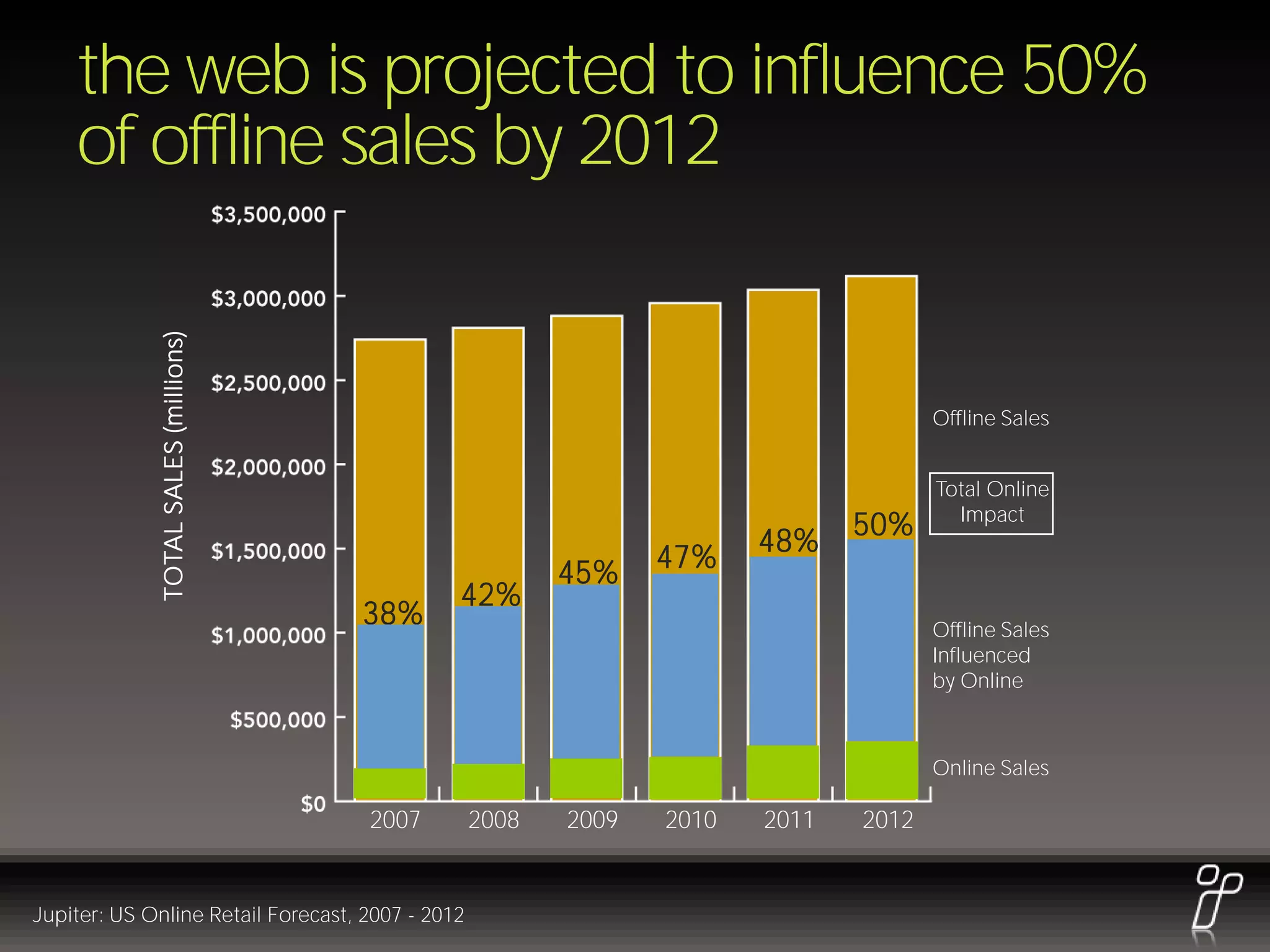 the web is projected to influence 50% of offline sales by 2012

TOTAL SALES (millions)

$3,500,000
$3,000,000
$2,500,000
$2,000,000
$1,500,000
$1,000,000
$500,000
$0

38%
42%
45%
47%
48%
50%

2007
2008
2009
2010
2011
2012

Offline Sales

Total Online Impact

Offline Sales Influenced by Online

Online Sales

Jupiter: US Online Retail Forecast, 2007 - 2012